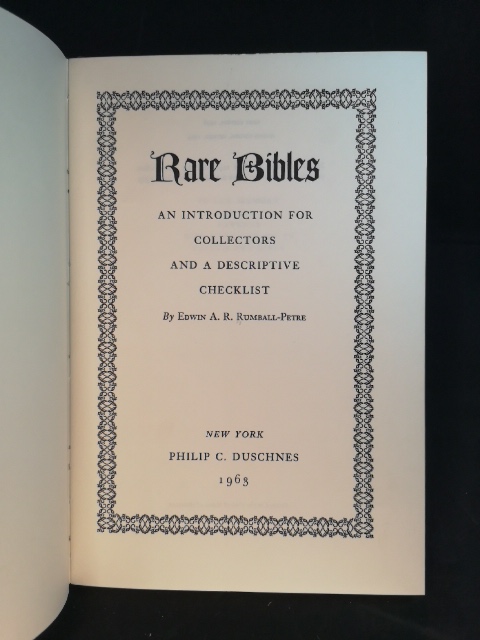 Rare Bibles

AN INTRODUCTION FOR
COLLECTORS
AND A DESCRIPTIVE
CHECKLIST

By Edwin A. R. Rumball-Petre

NEW YORK
PHILIP C. DUSCHNES
1963